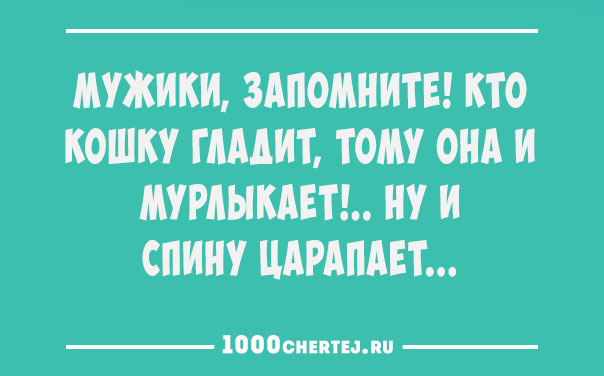 МУЖИКИ, ЗАПОМНИТЕ! КТО КОШКУ ГЛАДИТ, ТОМУ ОНА И МУРЛЫКАЕТ!.. НУ И СПИНУ ЦАРАПАЕТ...

1000CHERTEJ.RU